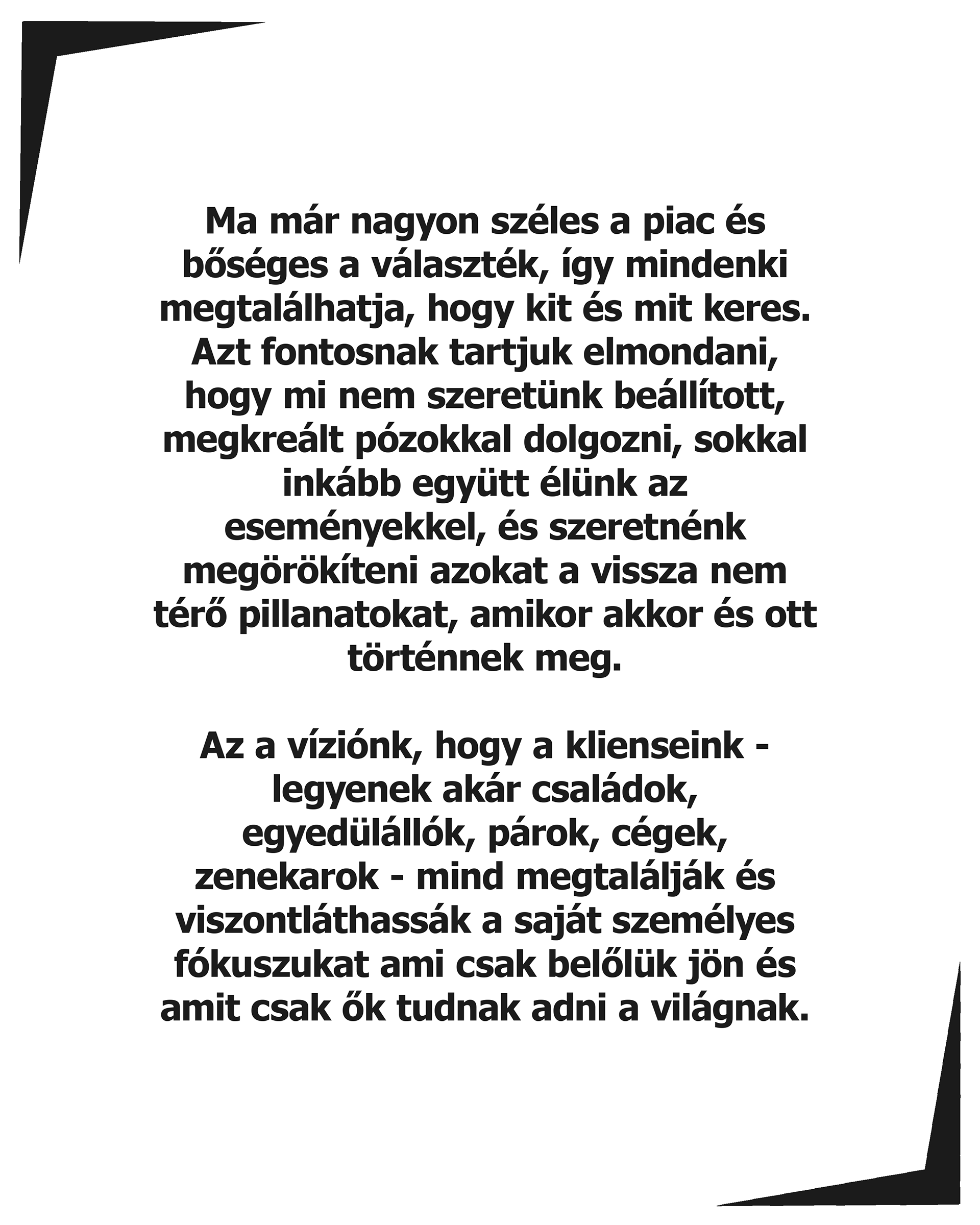 Ma már nagyon széles a piac és bőséges a választék, így mindenki megtalálhatja, hogy kit és mit keres. Azt fontosnak tartjuk elmondani, hogy mi nem szeretünk beállított, megkreált pózokkal dolgozni, sokkal inkább együtt élünk az eseményekkel, és szeretnénk megörökíteni azokat a vissza nem térő pillanatokat, amikor akkor és ott történnek meg.

Az a víziónk, hogy a klienseink - legyenek akár családok, egyedülállók, párok, cégek, zenekarok - mind megtalálják és viszontláthassák a saját személyes fókuszukat ami csak belőlük jön és amit csak ők tudnak adni a világnak.